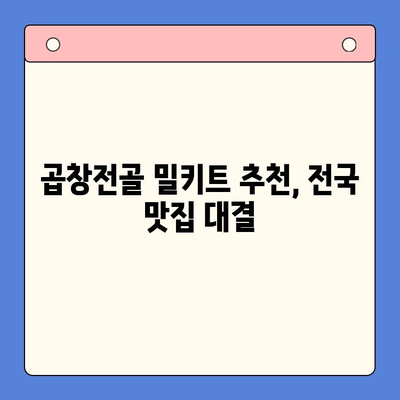 곱창전골 밀키트 추천, 전국 맛집 대결